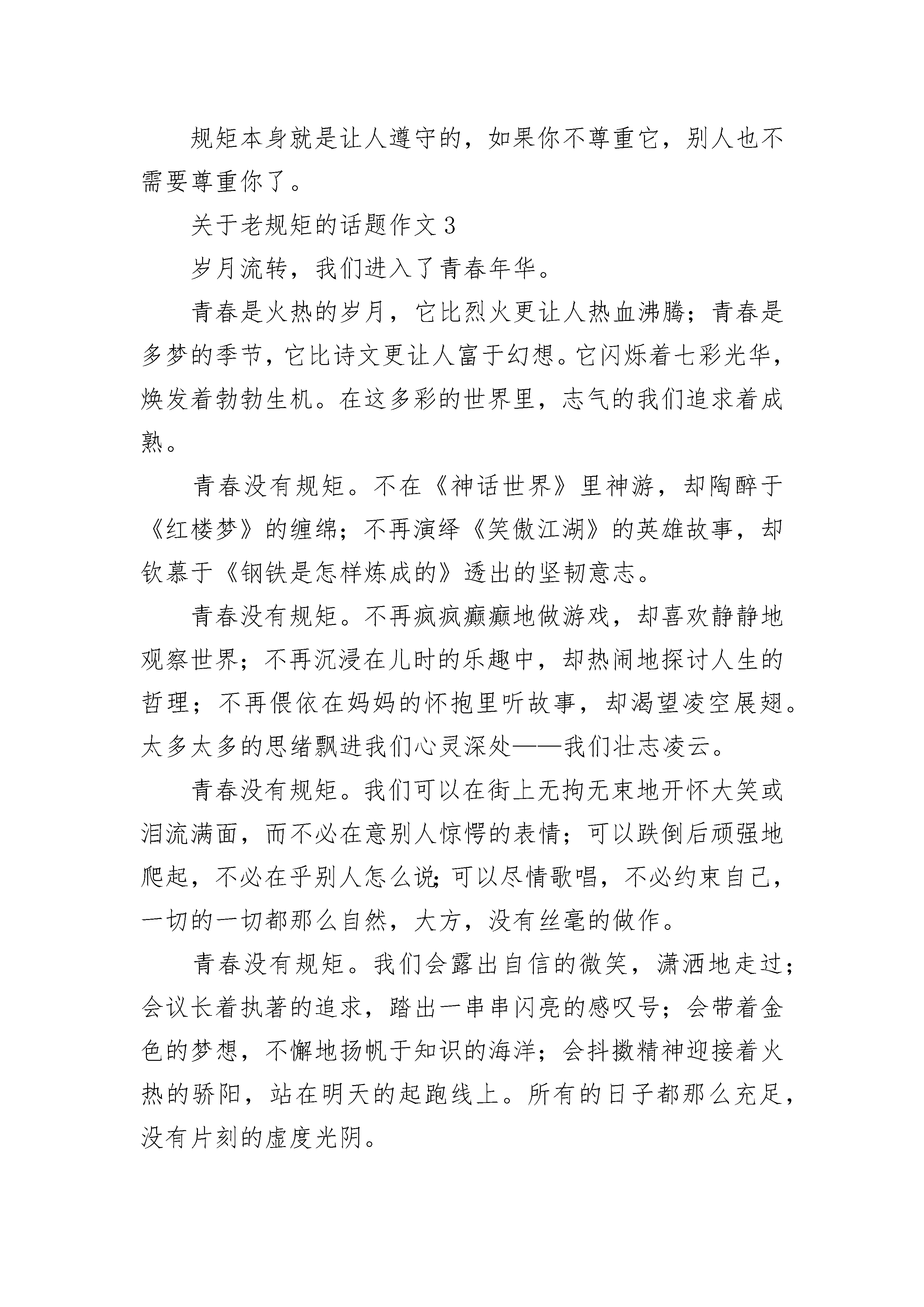 规矩本身就是让人遵守的，如果你不尊重它，别人也不需要尊重你了。

关于老规矩的话题作文 3

岁月流转，我们进入了青春年华。

青春是火热的岁月，它比烈火更让人热血沸腾；青春是多梦的季节，它比诗文更让人富于幻想。它闪烁着七彩光华，焕发着勃勃生机。在这多彩的世界里，志气的我们追求着成熟。

青春没有规矩。不在《神话世界》里神游，却陶醉于《红楼梦》的缠绵；不再演绎《笑傲江湖》的英雄故事，却钦慕于《钢铁是怎样炼成的》透出的坚韧意志。

青春没有规矩。不再疯疯癫癫地做游戏，却喜欢静静地观察世界；不再沉浸在儿时的乐趣中，却热闹地探讨人生的哲理；不再偎依在妈妈的怀抱里听故事，却渴望凌空展翅。太多太多的思绪飘进我们心灵深处——我们壮志凌云。

青春没有规矩。我们可以在街上无拘无束地开怀大笑或泪流满面，而不必在意别人惊愕的表情；可以跌倒后顽强地爬起，不必在乎别人怎么说;可以尽情歌唱，不必约束自己，一切的一切都那么自然，大方，没有丝毫的做作。

青春没有规矩。我们会露出自信的微笑，潇洒地走过；会议长着执著的追求，踏出一串串闪亮的感叹号；会带着金色的梦想，不懈地扬帆于知识的海洋；会抖擞精神迎接着火热的骄阳，站在明天的起跑线上。所有的日子都那么充足，没有片刻的虚度光阴。